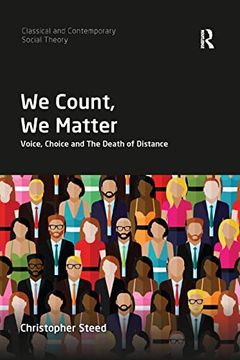 Classical and Contemporary Social Theory

R

We Count, We Matter

Voice, Choice and The Death of Distance

Christopher Steed